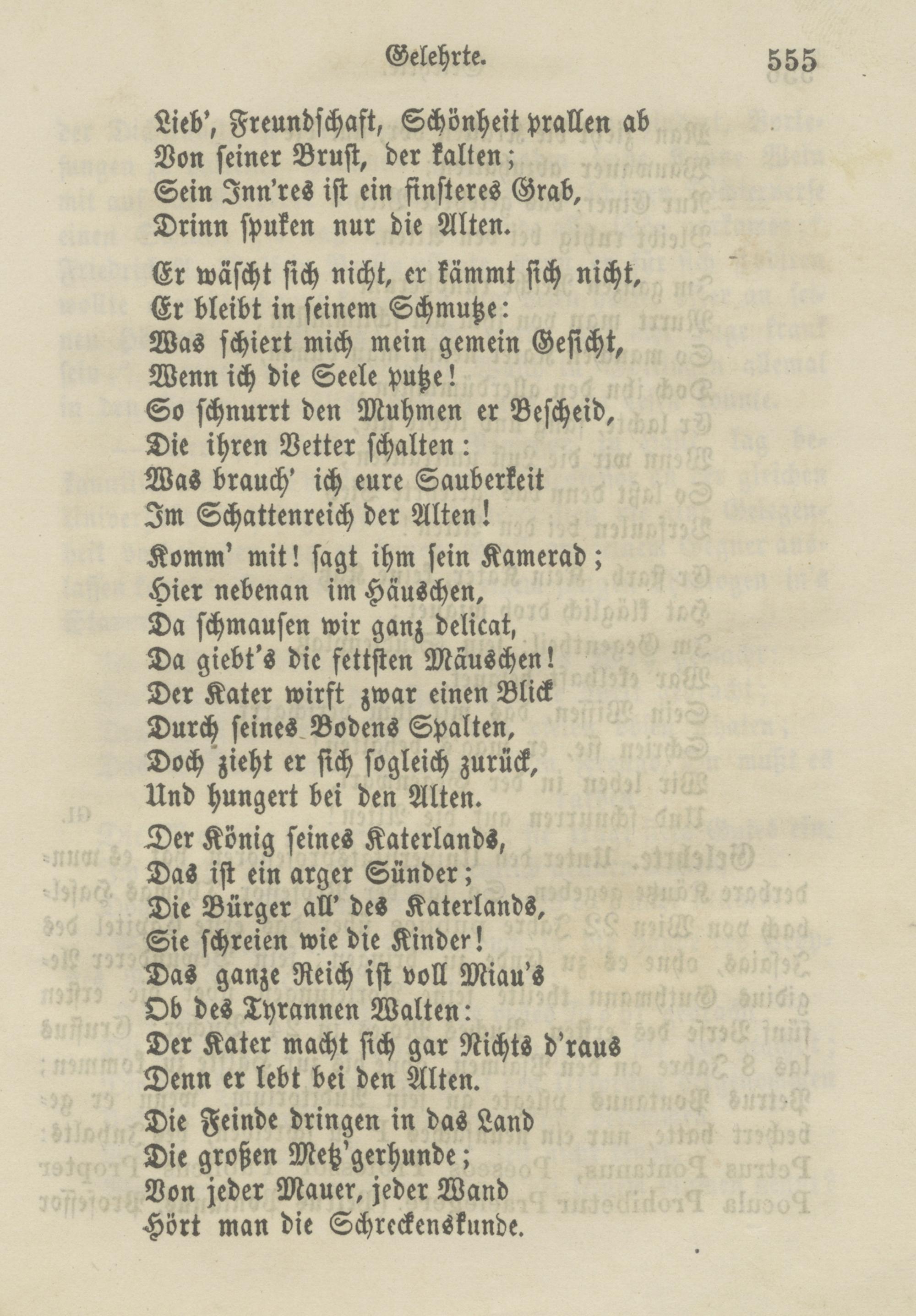 Gelehrte. 555

Lieb', Freundschaft, Schönheit prallen ab
Von seiner Brust, der kalten;
Sein Inn'res ist ein finsteres Grab,
Drinn spuken nur die Alten.

Er wäscht sich nicht, er kämmt sich nicht,
Er bleibt in seinem Schmutze:
Was schiert mich mein gemein Gesicht,
Wenn ich die Seele putze!
So schnurrt den Muhmen er Bescheid,
Die ihren Vetter schalten:
Was brauch' ich eure Sauberkeit
Im Schattenreich der Alten!

Komm' mit! sagt ihm sein Kamerad;
Hier nebenan im Häuschen,
Da schmausen wir ganz delicat,
Da giebt's die fettsten Mäuschen!
Der Kater wirft zwar einen Blick
Durch seines Bodens Spalten,
Doch zieht er sich sogleich zurück,
Und hungert bei den Alten.

Der König seines Katerlands,
Das ist ein arger Sünder;
Die Bürger all' des Katerlands,
Sie schreien wie die Kinder!
Das ganze Reich ist voll Miau's
Ob des Tyrannen Walten:
Der Kater macht sich gar Nichts d'raus
Denn er lebt bei den Alten.

Die Feinde dringen in das Land
Die großen Metz'gerhunde;
Von jeder Mauer, jeder Wand
Hört man die Schreckenskunde.